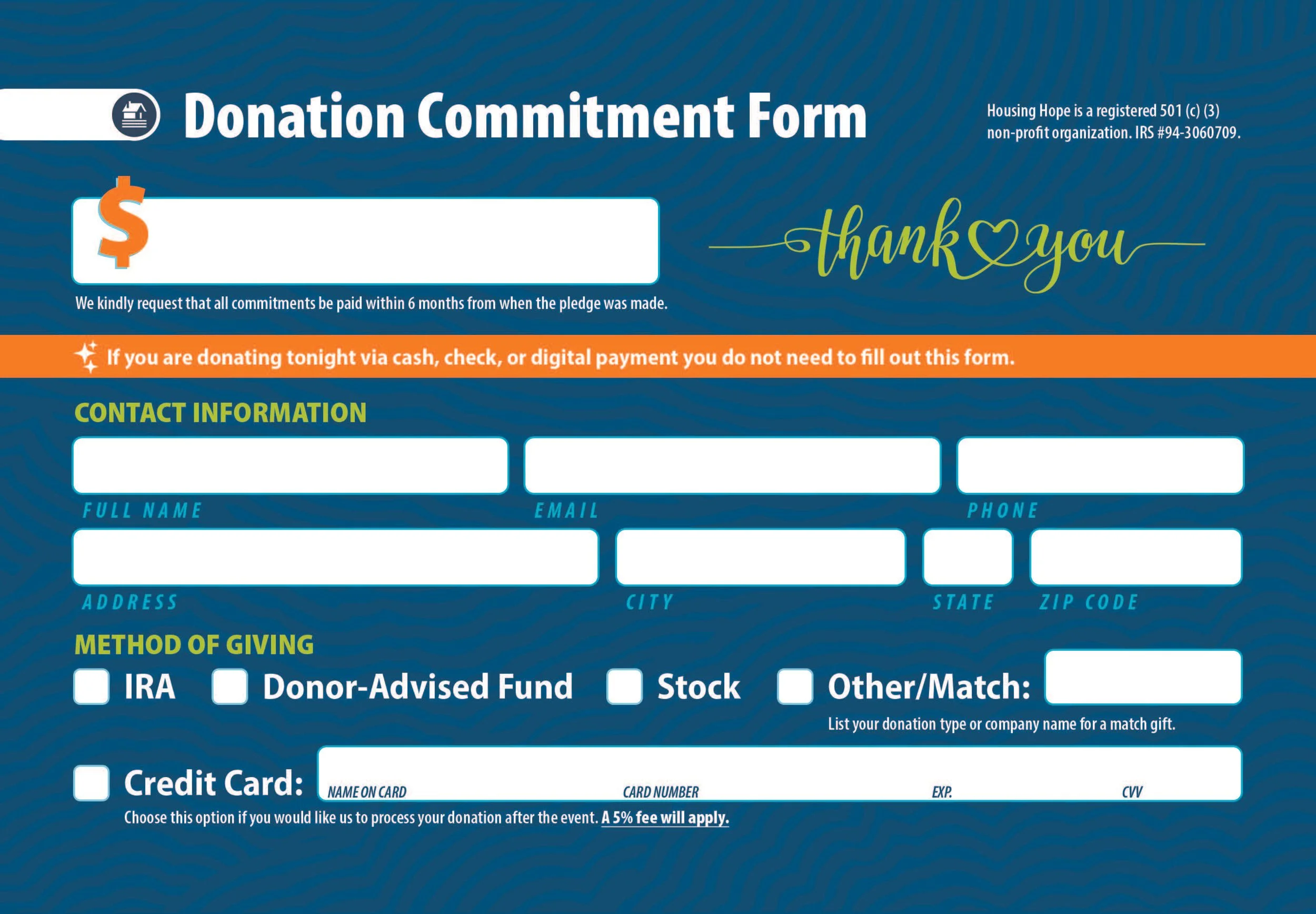 Donation Commitment Form

Housing Hope is a registered 501 (c) (3) non-profit organization. IRS #94-3060709.

$

thank you

We kindly request that all commitments be paid within 6 months from when the pledge was made.

If you are donating tonight via cash, check, or digital payment you do not need to fill out this form.

CONTACT INFORMATION

FULL NAME EMAIL PHONE

ADDRESS CITY STATE ZIP CODE

METHOD OF GIVING

IRA Donor-Advised Fund Stock Other/Match:

List your donation type or company name for a match gift.

Credit Card: NAME ON CARD CARD NUMBER EXP. CVV

Choose this option if you would like us to process your donation after the event. A 5% fee will apply.